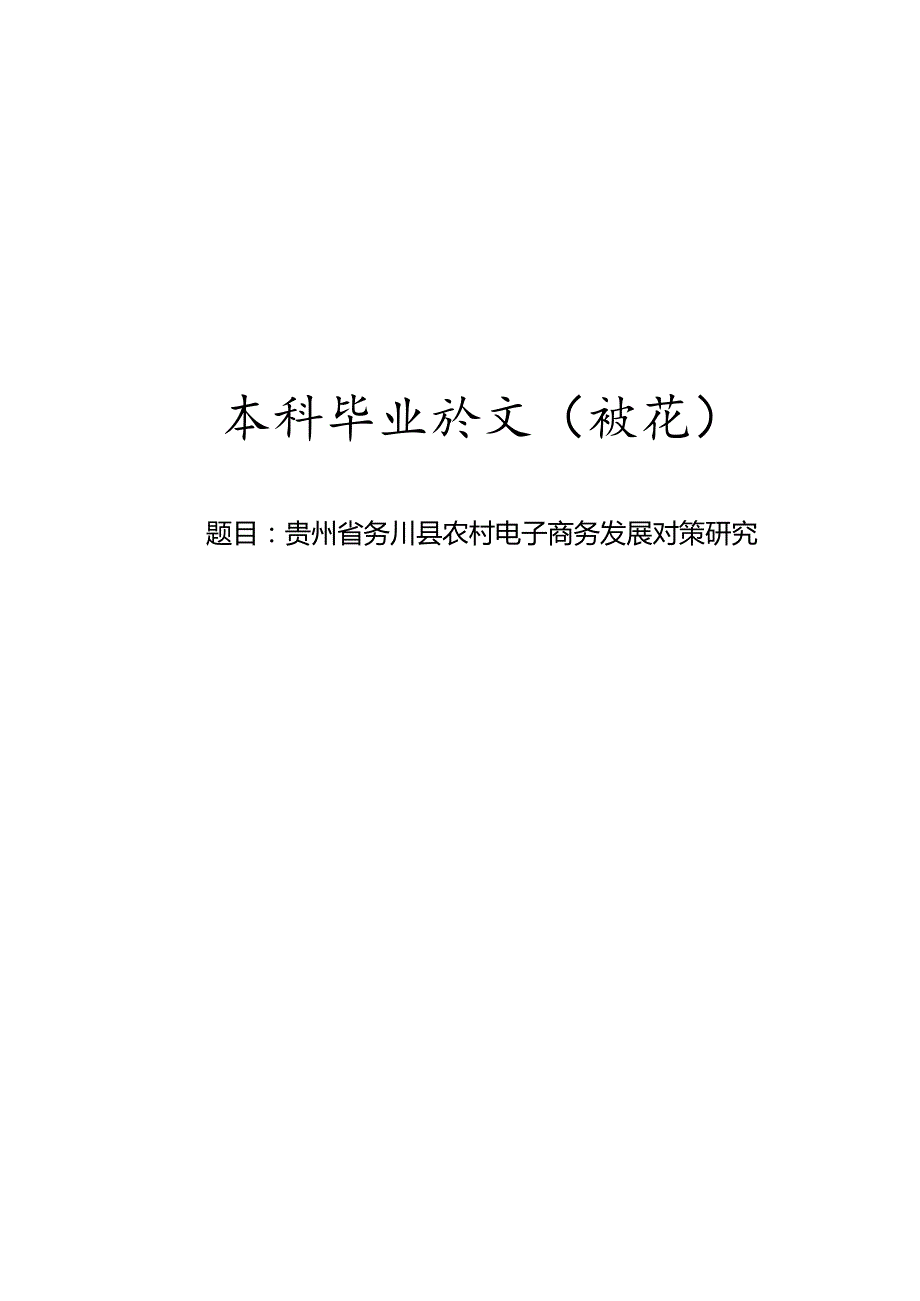 本科毕业於文（被花）

题目：贵州省务川县农村电子商务发展对策研究